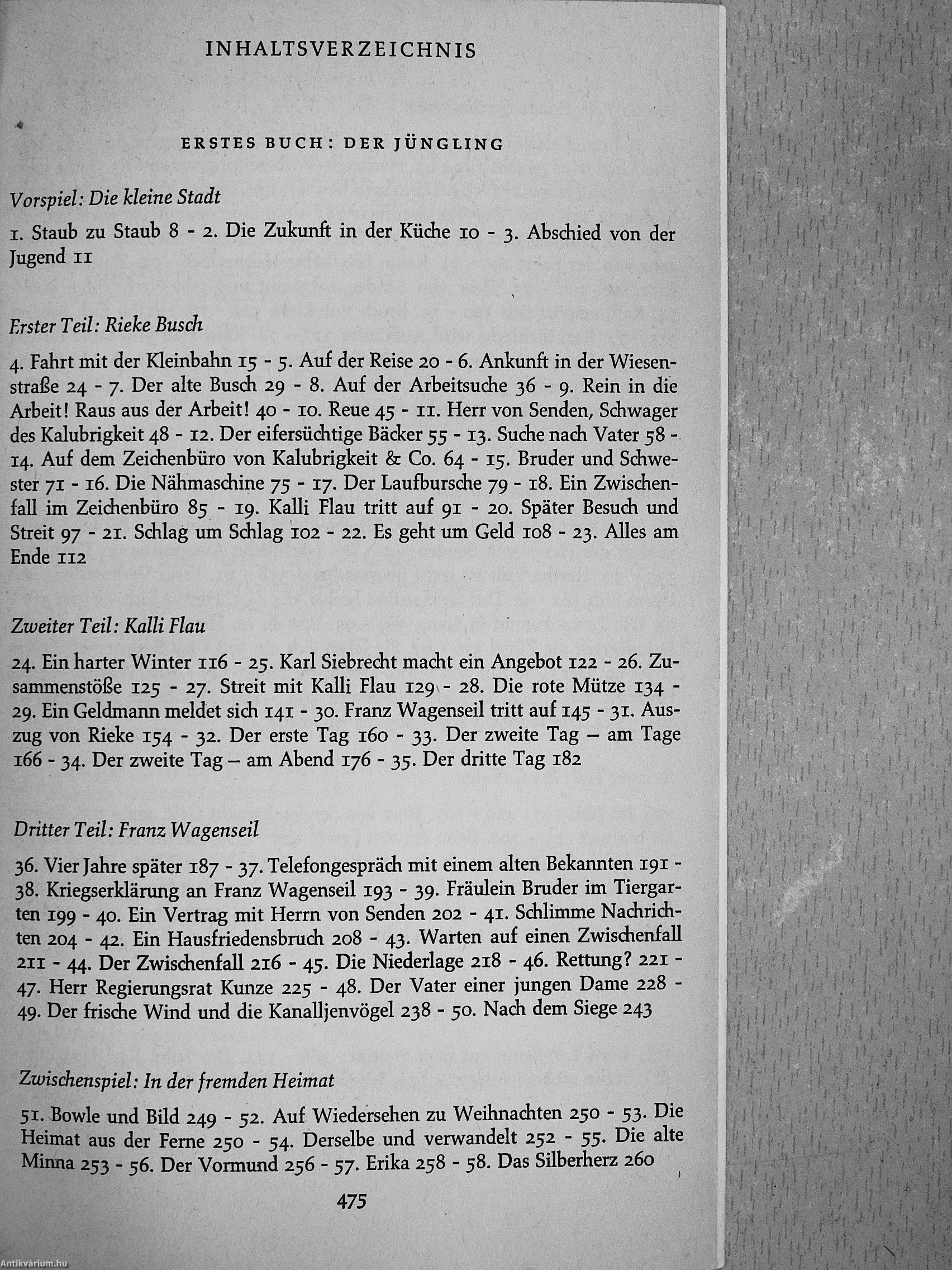 INHALTSVERZEICHNIS

ERSTES BUCH: DER JÜNGLING

Vorspiel: Die kleine Stadt

1. Staub zu Staub 8 - 2. Die Zukunft in der Küche 10 - 3. Abschied von der Jugend 11

Erster Teil: Rieke Busch

4. Fahrt mit der Kleinbahn 15 - 5. Auf der Reise 20 - 6. Ankunft in der Wiesenstraße 24 - 7. Der alte Busch 29 - 8. Auf der Arbeitsuche 36 - 9. Rein in die Arbeit! Raus aus der Arbeit! 40 - 10. Reue 45 - 11. Herr von Senden, Schwager des Kalubrigkeit 48 - 12. Der eifersüchtige Bäcker 55 - 13. Suche nach Vater 58 - 14. Auf dem Zeichenbüro von Kalubrigkeit & Co. 64 - 15. Bruder und Schwester 71 - 16. Die Nähmaschine 75 - 17. Der Laufbursche 79 - 18. Ein Zwischenfall im Zeichenbüro 85 - 19. Kalli Flau tritt auf 91 - 20. Später Besuch und Streit 97 - 21. Schlag um Schlag 102 - 22. Es geht um Geld 108 - 23. Alles am Ende 112

Zweiter Teil: Kalli Flau

24. Ein harter Winter 116 - 25. Karl Siebrecht macht ein Angebot 122 - 26. Zusammenstöße 125 - 27. Streit mit Kalli Flau 129 - 28. Die rote Mütze 134 - 29. Ein Geldmann meldet sich 141 - 30. Franz Wagenseil tritt auf 145 - 31. Auszug von Rieke 154 - 32. Der erste Tag 160 - 33. Der zweite Tag – am Tage 166 - 34. Der zweite Tag – am Abend 176 - 35. Der dritte Tag 182

Dritter Teil: Franz Wagenseil

36. Vier Jahre später 187 - 37. Telefongespräch mit einem alten Bekannten 191 - 38. Kriegserklärung an Franz Wagenseil 193 - 39. Fräulein Bruder im Tiergarten 199 - 40. Ein Vertrag mit Herrn von Senden 202 - 41. Schlimme Nachrichten 204 - 42. Ein Hausfriedensbruch 208 - 43. Warten auf einen Zwischenfall 211 - 44. Der Zwischenfall 216 - 45. Die Niederlage 218 - 46. Rettung? 221 - 47. Herr Regierungsrat Kunze 225 - 48. Der Vater einer jungen Dame 228 - 49. Der frische Wind und die Kanalljenvögel 238 - 50. Nach dem Siege 243

Zwischenspiel: In der fremden Heimat

51. Bowle und Bild 249 - 52. Auf Wiedersehen zu Weihnachten 250 - 53. Die Heimat aus der Ferne 250 - 54. Derselbe und verwandelt 252 - 55. Die alte Minna 253 - 56. Der Vormund 256 - 57. Erika 258 - 58. Das Silberherz 260

475

Antikvárium.hu